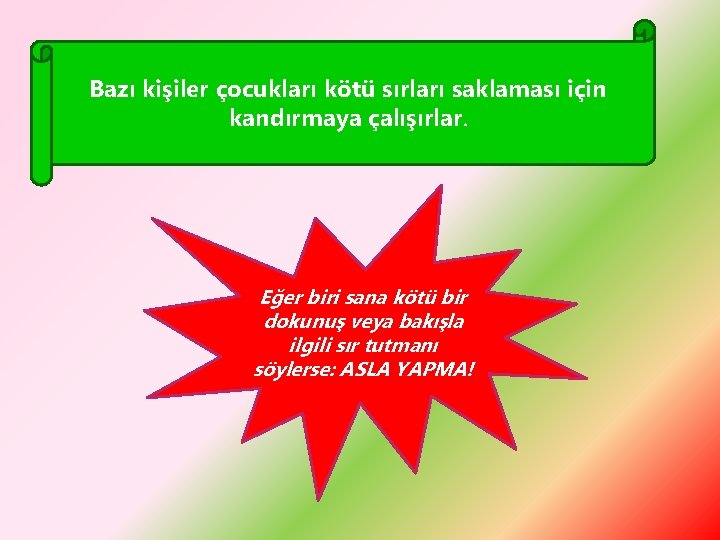 Bazı kişiler çocukları kötü sırları saklaması için kandırmaya çalışırlar.

Eğer biri sana kötü bir dokunuş veya bakışla ilgili sır tutmanı söylerse: ASLA YAPMA!